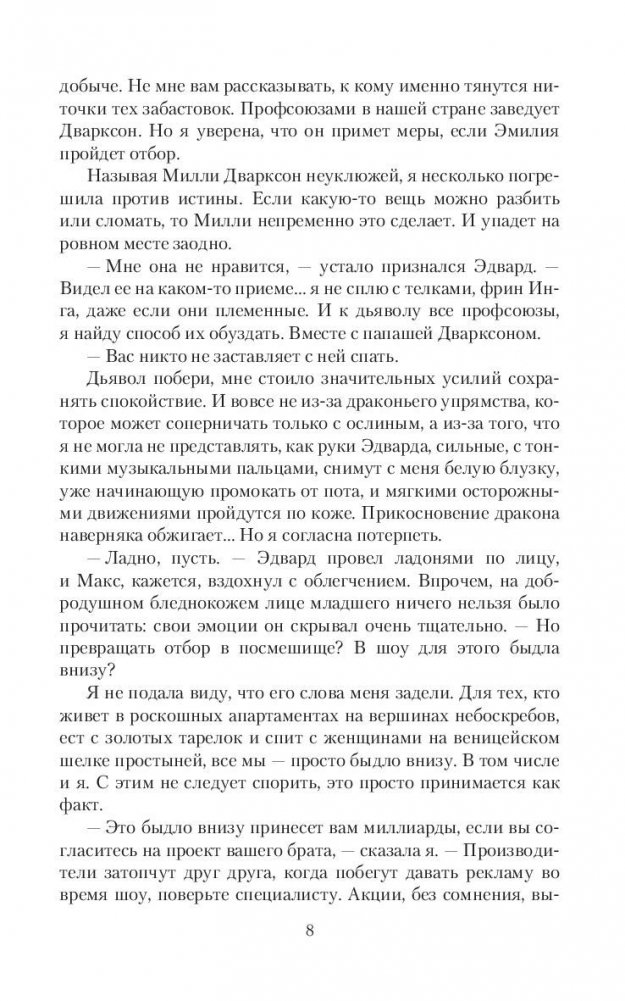 добыче. Не мне вам рассказывать, к кому именно тянутся ниточки тех забастовок. Профсоюзами в нашей стране заведует Дварксон. Но я уверена, что он примет меры, если Эмилия пройдет отбор.

Называя Милли Дварксон неуклюжей, я несколько погрешила против истины. Если какую-то вещь можно разбить или сломать, то Милли непременно это сделает. И упадет на ровном месте заодно.

— Мне она не нравится, — устало признался Эдвард. — Видел ее на каком-то приеме... я не сплю с телками, фрин Инга, даже если они племенные. И к дьяволу все профсоюзы, я найду способ их обуздать. Вместе с папашей Дварксоном.

— Вас никто не заставляет с ней спать.

Дьявол побери, мне стоило значительных усилий сохранять спокойствие. И вовсе не из-за драконьего упрямства, которое может соперничать только с ослиным, а из-за того, что я не могла не представлять, как руки Эдварда, сильные, с тонкими музыкальными пальцами, снимут с меня белую блузку, уже начинающую промокать от пота, и мягкими осторожными движениями пройдутся по коже. Прикосновение дракона наверняка обжигает... Но я согласна потерпеть.

— Ладно, пусть. — Эдвард провел ладонями по лицу, и Макс, кажется, вздохнул с облегчением. Впрочем, на добродушном бледнокожем лице младшего ничего нельзя было прочитать: свои эмоции он скрывал очень тщательно. — Но превращать отбор в посмешище? В шоу для этого быдла внизу?

Я не подала виду, что его слова меня задели. Для тех, кто живет в роскошных апартаментах на вершинах небоскребов, ест с золотых тарелок и спит с женщинами на веницейском шелке простыней, все мы — просто быдло внизу. В том числе и я. С этим не следует спорить, это просто принимается как факт.

— Это быдло внизу принесет вам миллиарды, если вы согласитесь на проект вашего брата, — сказала я. — Производители затопчут друг друга, когда побегут давать рекламу во время шоу, поверьте специалисту. Акции, без сомнения, вы-

8